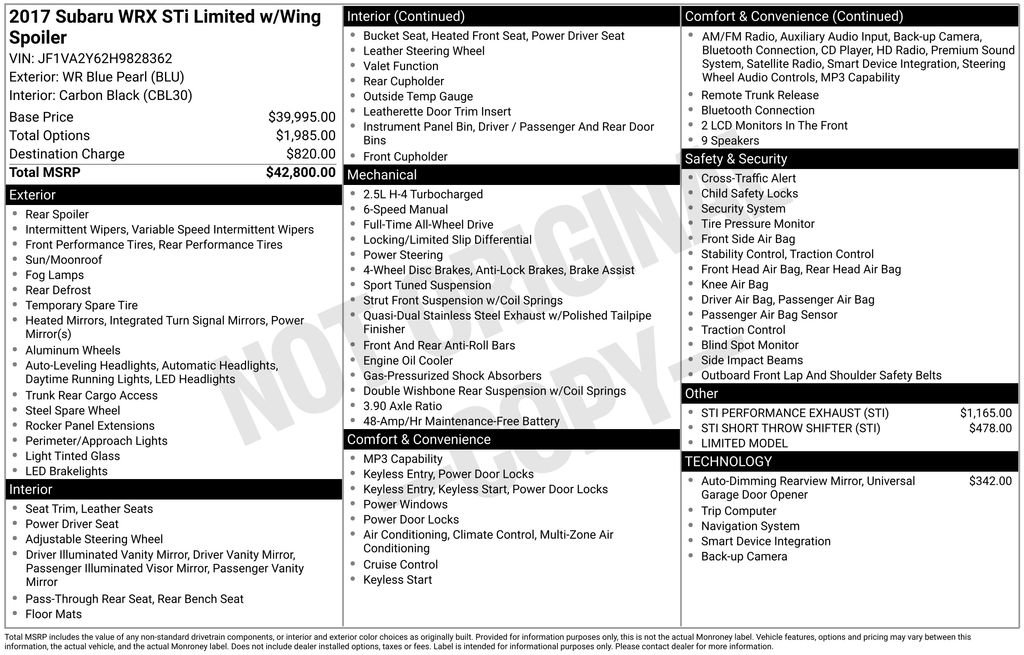 2017 Subaru WRX STi Limited w/Wing Spoiler
VIN: JF1VA2Y62H9828362
Exterior: WR Blue Pearl (BLU)
Interior: Carbon Black (CBL30)

| Base Price | $39,995.00 |
|---|---|
| Total Options | $1,985.00 |
| Destination Charge | $820.00 |
| Total MSRP | $42,800.00 |

Exterior
- Rear Spoiler
- Intermittent Wipers, Variable Speed Intermittent Wipers
- Front Performance Tires, Rear Performance Tires
- Sun/Moonroof
- Fog Lamps
- Rear Defrost
- Temporary Spare Tire
- Heated Mirrors, Integrated Turn Signal Mirrors, Power Mirror(s)
- Aluminum Wheels
- Auto-Leveling Headlights, Automatic Headlights, Daytime Running Lights, LED Headlights
- Trunk Rear Cargo Access
- Steel Spare Wheel
- Rocker Panel Extensions
- Perimeter/Approach Lights
- Light Tinted Glass
- LED Brakelights

Interior
- Seat Trim, Leather Seats
- Power Driver Seat
- Adjustable Steering Wheel
- Driver Illuminated Vanity Mirror, Driver Vanity Mirror, Passenger Illuminated Visor Mirror, Passenger Vanity Mirror
- Pass-Through Rear Seat, Rear Bench Seat
- Floor Mats

Interior (Continued)
- Bucket Seat, Heated Front Seat, Power Driver Seat
- Leather Steering Wheel
- Valet Function
- Rear Cupholder
- Outside Temp Gauge
- Leatherette Door Trim Insert
- Instrument Panel Bin, Driver / Passenger And Rear Door Bins
- Front Cupholder

Mechanical
- 2.5L H-4 Turbocharged
- 6-Speed Manual
- Full-Time All-Wheel Drive
- Locking/Limited Slip Differential
- Power Steering
- 4-Wheel Disc Brakes, Anti-Lock Brakes, Brake Assist
- Sport Tuned Suspension
- Strut Front Suspension w/Coil Springs
- Quasi-Dual Stainless Steel Exhaust w/Polished Tailpipe Finisher
- Front And Rear Anti-Roll Bars
- Engine Oil Cooler
- Gas-Pressurized Shock Absorbers
- Double Wishbone Rear Suspension w/Coil Springs
- 3.90 Axle Ratio
- 48-Amp/Hr Maintenance-Free Battery

Comfort & Convenience
- MP3 Capability
- Keyless Entry, Power Door Locks
- Keyless Entry, Keyless Start, Power Door Locks
- Power Windows
- Power Door Locks
- Air Conditioning, Climate Control, Multi-Zone Air Conditioning
- Cruise Control
- Keyless Start

Comfort & Convenience (Continued)
- AM/FM Radio, Auxiliary Audio Input, Back-up Camera, Bluetooth Connection, CD Player, HD Radio, Premium Sound System, Satellite Radio, Smart Device Integration, Steering Wheel Audio Controls, MP3 Capability
- Remote Trunk Release
- Bluetooth Connection
- 2 LCD Monitors In The Front
- 9 Speakers

Safety & Security
- Cross-Traffic Alert
- Child Safety Locks
- Security System
- Tire Pressure Monitor
- Front Side Air Bag
- Stability Control, Traction Control
- Front Head Air Bag, Rear Head Air Bag
- Knee Air Bag
- Driver Air Bag, Passenger Air Bag
- Passenger Air Bag Sensor
- Traction Control
- Blind Spot Monitor
- Side Impact Beams
- Outboard Front Lap And Shoulder Safety Belts

Other
- STI PERFORMANCE EXHAUST (STI) $1,165.00
- STI SHORT THROW SHIFTER (STI) $478.00
- LIMITED MODEL

TECHNOLOGY
- Auto-Dimming Rearview Mirror, Universal Garage Door Opener $342.00
- Trip Computer
- Navigation System
- Smart Device Integration
- Back-up Camera

NOT ORIGINAL COPY

Total MSRP includes the value of any non-standard drivetrain components, or interior and exterior color choices as originally built. Provided for information purposes only, this is not the actual Monroney label. Vehicle features, options and pricing may vary between this information, the actual vehicle, and the actual Monroney label. Does not include dealer installed options, taxes or fees. Label is intended for informational purposes only. Please contact dealer for more information.